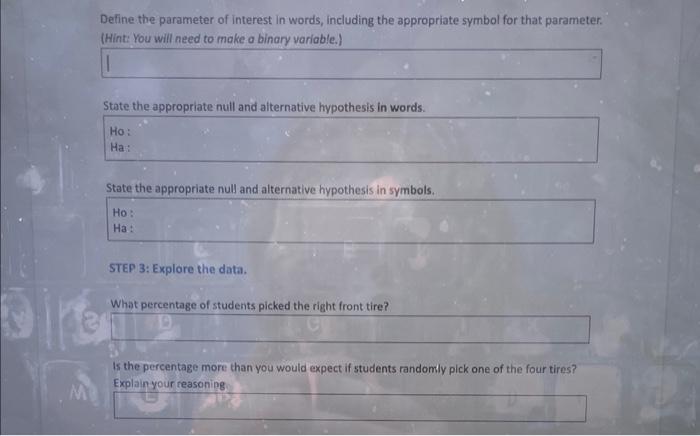 Define the parameter of interest in words, including the appropriate symbol for that parameter. (Hint: You will need to make a binary variable.)

State the appropriate null and alternative hypothesis in words.

Ho :
Ha :

State the appropriate null and alternative hypothesis in symbols.

Ho :
Ha :

STEP 3: Explore the data.

What percentage of students picked the right front tire?

Is the percentage more than you would expect if students randomly pick one of the four tires? Explain your reasoning.